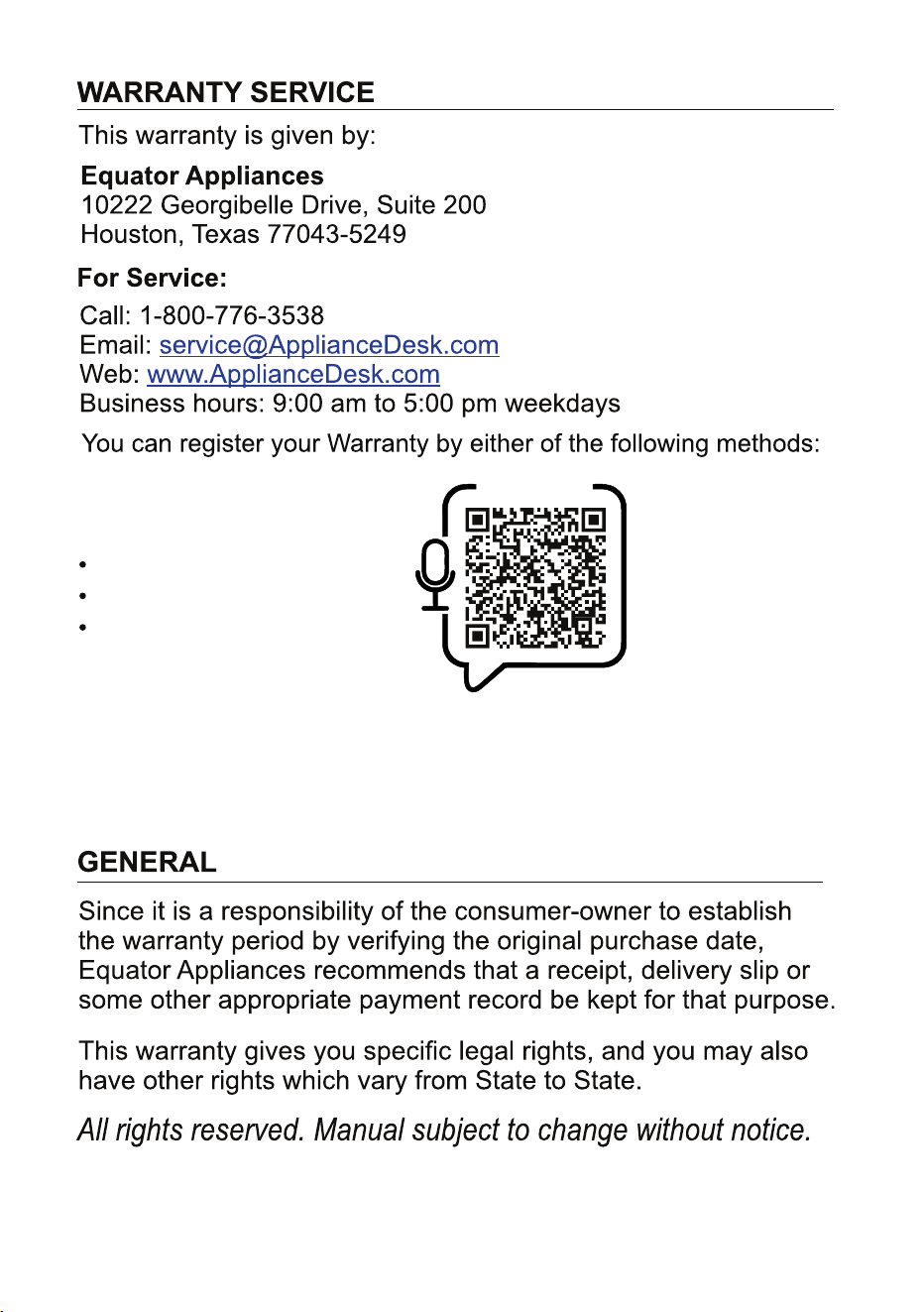 WARRANTY SERVICE

This warranty is given by:

Equator Appliances
10222 Georgibelle Drive, Suite 200
Houston, Texas 77043-5249

For Service:

Call: 1-800-776-3538
Email: service@ApplianceDesk.com
Web: www.ApplianceDesk.com
Business hours: 9:00 am to 5:00 pm weekdays

You can register your Warranty by either of the following methods:

•
•
•

GENERAL

Since it is a responsibility of the consumer-owner to establish the warranty period by verifying the original purchase date, Equator Appliances recommends that a receipt, delivery slip or some other appropriate payment record be kept for that purpose.

This warranty gives you specific legal rights, and you may also have other rights which vary from State to State.

All rights reserved. Manual subject to change without notice.